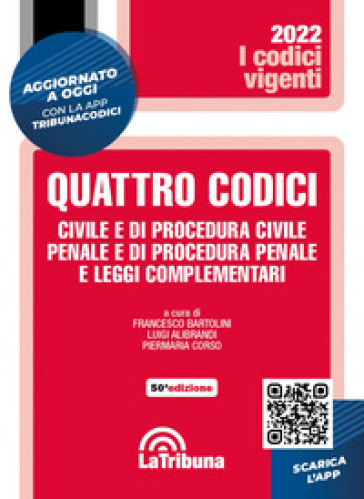 2022
I codici
vigenti

AGGIORNATO A OGGI
CON LA APP
TRIBUNACODICI

QUATTRO CODICI

CIVILE E DI PROCEDURA CIVILE
PENALE E DI PROCEDURA PENALE
E LEGGI COMPLEMENTARI

a cura di
FRANCESCO BARTOLINI
LUIGI ALIBRANDI
PIERMARIA CORSO

50ª edizione

LaTribuna

SCARICA L'APP